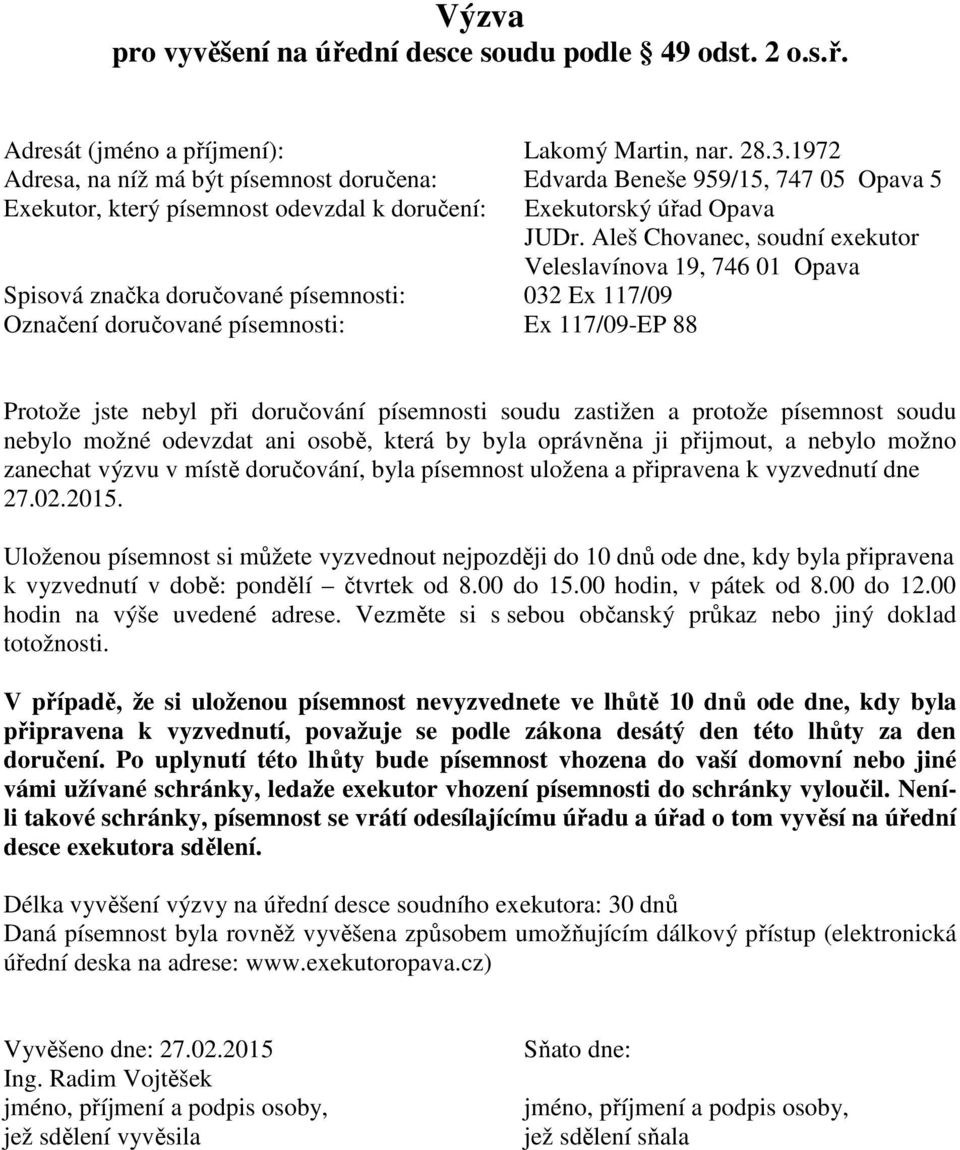 Výzva
pro vyvěšení na úřední desce soudu podle 49 odst. 2 o.s.ř.

Adresát (jméno a příjmení): Lakomý Martin, nar. 28.3.1972
Adresa, na níž má být písemnost doručena: Edvarda Beneše 959/15, 747 05 Opava 5
Exekutor, který písemnost odevzdal k doručení: Exekutorský úřad Opava
JUDr. Aleš Chovanec, soudní exekutor
Veleslavínova 19, 746 01 Opava
Spisová značka doručované písemnosti: 032 Ex 117/09
Označení doručované písemnosti: Ex 117/09-EP 88

Protože jste nebyl při doručování písemnosti soudu zastižen a protože písemnost soudu nebylo možné odevzdat ani osobě, která by byla oprávněna ji přijmout, a nebylo možno zanechat výzvu v místě doručování, byla písemnost uložena a připravena k vyzvednutí dne 27.02.2015.

Uloženou písemnost si můžete vyzvednout nejpozději do 10 dnů ode dne, kdy byla připravena k vyzvednutí v době: pondělí – čtvrtek od 8.00 do 15.00 hodin, v pátek od 8.00 do 12.00 hodin na výše uvedené adrese. Vezměte si s sebou občanský průkaz nebo jiný doklad totožnosti.

V případě, že si uloženou písemnost nevyzvednete ve lhůtě 10 dnů ode dne, kdy byla připravena k vyzvednutí, považuje se podle zákona desátý den této lhůty za den doručení. Po uplynutí této lhůty bude písemnost vhozena do vaší domovní nebo jiné vámi užívané schránky, ledaže exekutor vhození písemnosti do schránky vyloučil. Není-li takové schránky, písemnost se vrátí odesílajícímu úřadu a úřad o tom vyvěsí na úřední desce exekutora sdělení.

Délka vyvěšení výzvy na úřední desce soudního exekutora: 30 dnů
Daná písemnost byla rovněž vyvěšena způsobem umožňujícím dálkový přístup (elektronická úřední deska na adrese: www.exekutoropava.cz)

Vyvěšeno dne: 27.02.2015
Ing. Radim Vojtěšek
jméno, příjmení a podpis osoby, jež sdělení vyvěsila

Sňato dne:
jméno, příjmení a podpis osoby, jež sdělení sňala